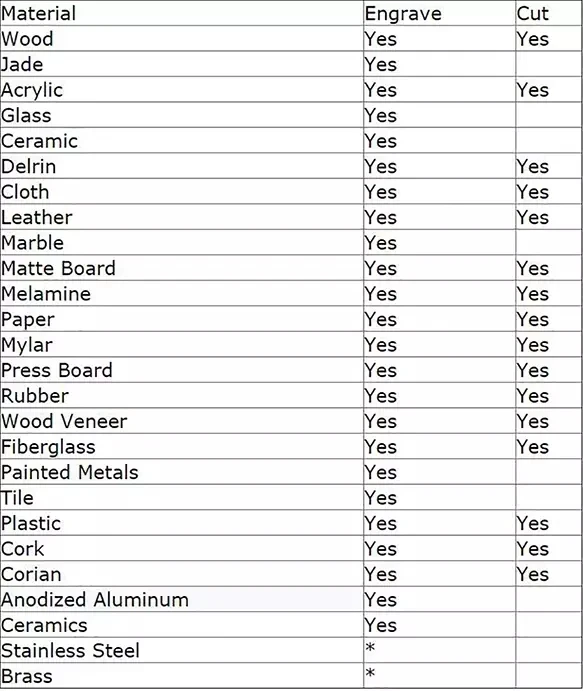 | Material | Engrave | Cut |
|---|---|---|
| Wood | Yes | Yes |
| Jade | Yes | |
| Acrylic | Yes | Yes |
| Glass | Yes | |
| Ceramic | Yes | |
| Delrin | Yes | Yes |
| Cloth | Yes | Yes |
| Leather | Yes | Yes |
| Marble | Yes | |
| Matte Board | Yes | Yes |
| Melamine | Yes | Yes |
| Paper | Yes | Yes |
| Mylar | Yes | Yes |
| Press Board | Yes | Yes |
| Rubber | Yes | Yes |
| Wood Veneer | Yes | Yes |
| Fiberglass | Yes | Yes |
| Painted Metals | Yes | |
| Tile | Yes | |
| Plastic | Yes | Yes |
| Cork | Yes | Yes |
| Corian | Yes | Yes |
| Anodized Aluminum | Yes | |
| Ceramics | Yes | |
| Stainless Steel | * | |
| Brass | * | |